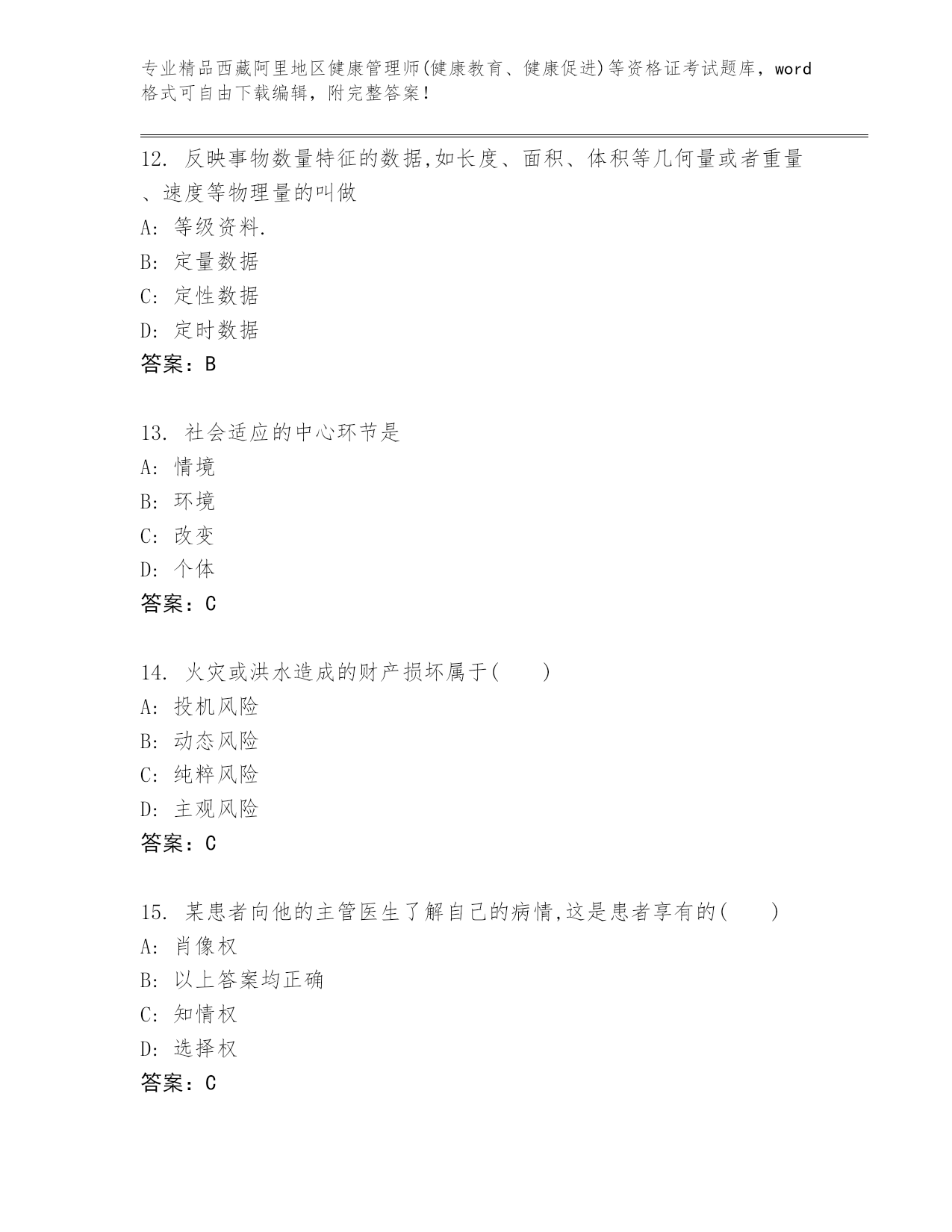 专业精品西藏阿里地区健康管理师(健康教育、健康促进)等资格证考试题库，word格式可自由下载编辑，附完整答案!

12. 反映事物数量特征的数据,如长度、面积、体积等几何量或者重量、速度等物理量的叫做
A: 等级资料.
B: 定量数据
C: 定性数据
D: 定时数据
答案：B

13. 社会适应的中心环节是
A: 情境
B: 环境
C: 改变
D: 个体
答案：C

14. 火灾或洪水造成的财产损坏属于(　　)
A: 投机风险
B: 动态风险
C: 纯粹风险
D: 主观风险
答案：C

15. 某患者向他的主管医生了解自己的病情,这是患者享有的(　　)
A: 肖像权
B: 以上答案均正确
C: 知情权
D: 选择权
答案：C